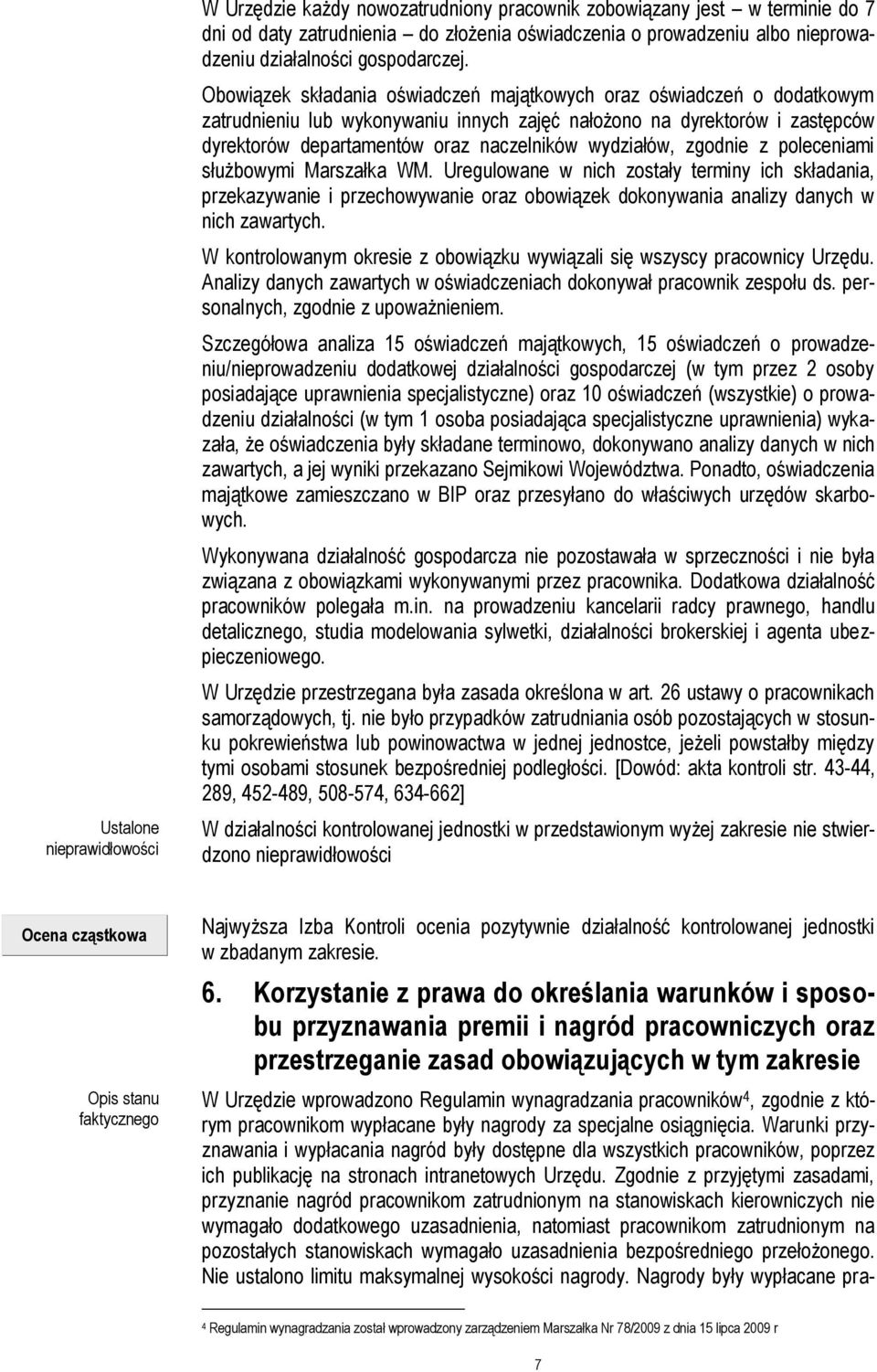 W Urzędzie każdy nowozatrudniony pracownik zobowiązany jest – w terminie do 7 dni od daty zatrudnienia – do złożenia oświadczenia o prowadzeniu albo nieprowadzeniu działalności gospodarczej.

Obowiązek składania oświadczeń majątkowych oraz oświadczeń o dodatkowym zatrudnieniu lub wykonywaniu innych zajęć nałożono na dyrektorów i zastępców dyrektorów departamentów oraz naczelników wydziałów, zgodnie z poleceniami służbowymi Marszałka WM. Uregulowane w nich zostały terminy ich składania, przekazywanie i przechowywanie oraz obowiązek dokonywania analizy danych w nich zawartych.

W kontrolowanym okresie z obowiązku wywiązali się wszyscy pracownicy Urzędu. Analizy danych zawartych w oświadczeniach dokonywał pracownik zespołu ds. personalnych, zgodnie z upoważnieniem.

Szczegółowa analiza 15 oświadczeń majątkowych, 15 oświadczeń o prowadzeniu/nieprowadzeniu dodatkowej działalności gospodarczej (w tym przez 2 osoby posiadające uprawnienia specjalistyczne) oraz 10 oświadczeń (wszystkie) o prowadzeniu działalności (w tym 1 osoba posiadająca specjalistyczne uprawnienia) wykazała, że oświadczenia były składane terminowo, dokonywano analizy danych w nich zawartych, a jej wyniki przekazano Sejmikowi Województwa. Ponadto, oświadczenia majątkowe zamieszczano w BIP oraz przesyłano do właściwych urzędów skarbowych.

Wykonywana działalność gospodarcza nie pozostawała w sprzeczności i nie była związana z obowiązkami wykonywanymi przez pracownika. Dodatkowa działalność pracowników polegała m.in. na prowadzeniu kancelarii radcy prawnego, handlu detalicznego, studia modelowania sylwetki, działalności brokerskiej i agenta ubezpieczeniowego.

W Urzędzie przestrzegana była zasada określona w art. 26 ustawy o pracownikach samorządowych, tj. nie było przypadków zatrudniania osób pozostających w stosunku pokrewieństwa lub powinowactwa w jednej jednostce, jeżeli powstałby między tymi osobami stosunek bezpośredniej podległości. [Dowód: akta kontroli str. 43-44, 289, 452-489, 508-574, 634-662]

Ustalone nieprawidłowości

W działalności kontrolowanej jednostki w przedstawionym wyżej zakresie nie stwierdzono nieprawidłowości

Ocena cząstkowa

Najwyższa Izba Kontroli ocenia pozytywnie działalność kontrolowanej jednostki w zbadanym zakresie.

6. Korzystanie z prawa do określania warunków i sposobu przyznawania premii i nagród pracowniczych oraz przestrzeganie zasad obowiązujących w tym zakresie

Opis stanu faktycznego

W Urzędzie wprowadzono Regulamin wynagradzania pracowników$^4$, zgodnie z którym pracownikom wypłacane były nagrody za specjalne osiągnięcia. Warunki przyznawania i wypłacania nagród były dostępne dla wszystkich pracowników, poprzez ich publikację na stronach intranetowych Urzędu. Zgodnie z przyjętymi zasadami, przyznanie nagród pracownikom zatrudnionym na stanowiskach kierowniczych nie wymagało dodatkowego uzasadnienia, natomiast pracownikom zatrudnionym na pozostałych stanowiskach wymagało uzasadnienia bezpośredniego przełożonego. Nie ustalono limitu maksymalnej wysokości nagrody. Nagrody były wypłacane pra-

$^4$ Regulamin wynagradzania został wprowadzony zarządzeniem Marszałka Nr 78/2009 z dnia 15 lipca 2009 r

7